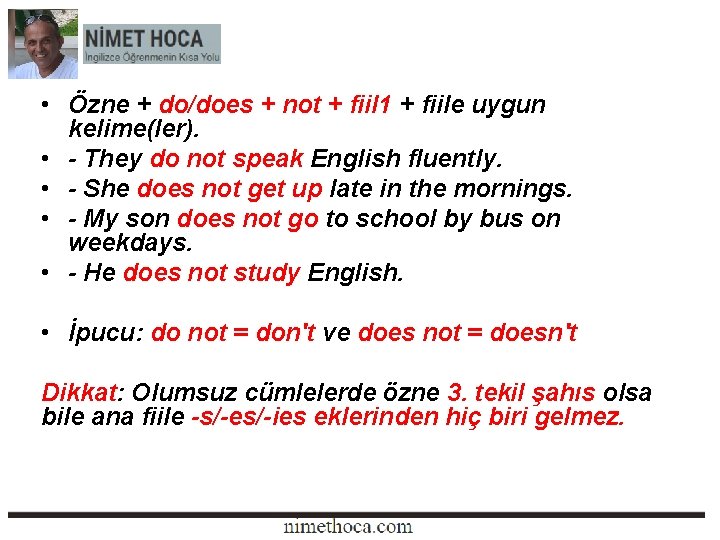 NİMET HOCA
İngilizce Öğrenmenin Kısa Yolu

• Özne + do/does + not + fiil1 + fiile uygun kelime(ler).
• - They do not speak English fluently.
• - She does not get up late in the mornings.
• - My son does not go to school by bus on weekdays.
• - He does not study English.

• İpucu: do not = don't ve does not = doesn't

Dikkat: Olumsuz cümlelerde özne 3. tekil şahıs olsa bile ana fiile -s/-es/-ies eklerinden hiç biri gelmez.

nimethoca.com